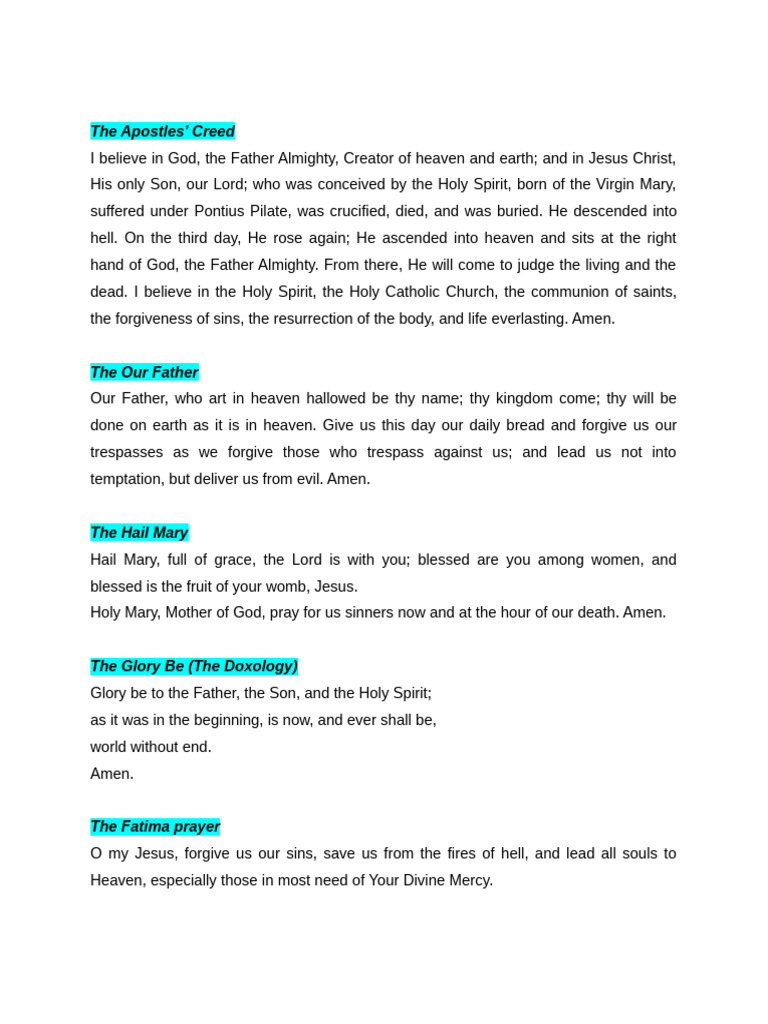 The Apostles' Creed
I believe in God, the Father Almighty, Creator of heaven and earth; and in Jesus Christ, His only Son, our Lord; who was conceived by the Holy Spirit, born of the Virgin Mary, suffered under Pontius Pilate, was crucified, died, and was buried. He descended into hell. On the third day, He rose again; He ascended into heaven and sits at the right hand of God, the Father Almighty. From there, He will come to judge the living and the dead. I believe in the Holy Spirit, the Holy Catholic Church, the communion of saints, the forgiveness of sins, the resurrection of the body, and life everlasting. Amen.

The Our Father
Our Father, who art in heaven hallowed be thy name; thy kingdom come; thy will be done on earth as it is in heaven. Give us this day our daily bread and forgive us our trespasses as we forgive those who trespass against us; and lead us not into temptation, but deliver us from evil. Amen.

The Hail Mary
Hail Mary, full of grace, the Lord is with you; blessed are you among women, and blessed is the fruit of your womb, Jesus.
Holy Mary, Mother of God, pray for us sinners now and at the hour of our death. Amen.

The Glory Be (The Doxology)
Glory be to the Father, the Son, and the Holy Spirit;
as it was in the beginning, is now, and ever shall be,
world without end.
Amen.

The Fatima prayer
O my Jesus, forgive us our sins, save us from the fires of hell, and lead all souls to Heaven, especially those in most need of Your Divine Mercy.